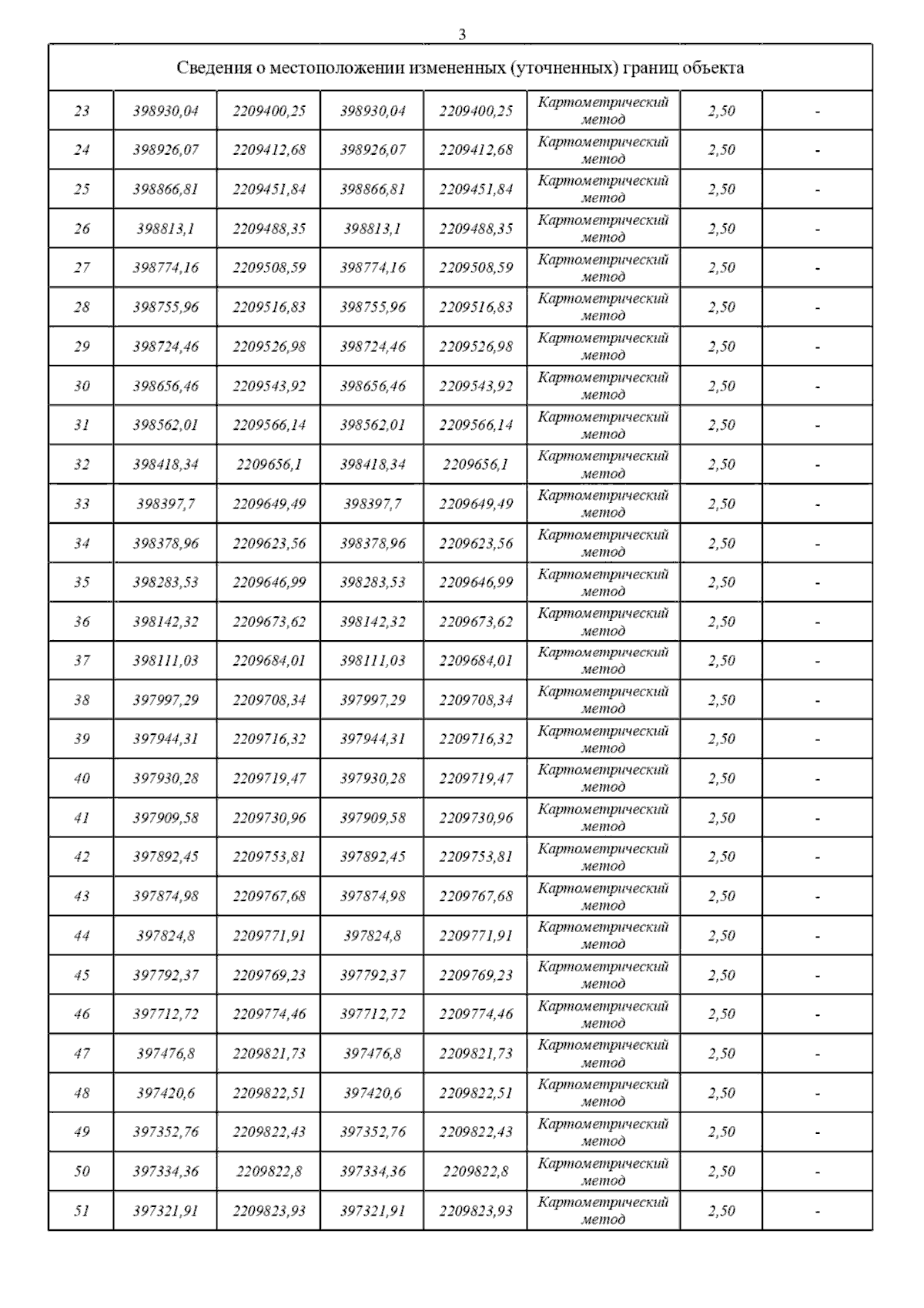 3

| Сведения о местоположении измененных (уточненных) границ объекта | | | | | | | |
|---|---|---|---|---|---|---|---|
| 23 | 398930,04 | 2209400,25 | 398930,04 | 2209400,25 | Картометрический метод | 2,50 | - |
| 24 | 398926,07 | 2209412,68 | 398926,07 | 2209412,68 | Картометрический метод | 2,50 | - |
| 25 | 398866,81 | 2209451,84 | 398866,81 | 2209451,84 | Картометрический метод | 2,50 | - |
| 26 | 398813,1 | 2209488,35 | 398813,1 | 2209488,35 | Картометрический метод | 2,50 | - |
| 27 | 398774,16 | 2209508,59 | 398774,16 | 2209508,59 | Картометрический метод | 2,50 | - |
| 28 | 398755,96 | 2209516,83 | 398755,96 | 2209516,83 | Картометрический метод | 2,50 | - |
| 29 | 398724,46 | 2209526,98 | 398724,46 | 2209526,98 | Картометрический метод | 2,50 | - |
| 30 | 398656,46 | 2209543,92 | 398656,46 | 2209543,92 | Картометрический метод | 2,50 | - |
| 31 | 398562,01 | 2209566,14 | 398562,01 | 2209566,14 | Картометрический метод | 2,50 | - |
| 32 | 398418,34 | 2209656,1 | 398418,34 | 2209656,1 | Картометрический метод | 2,50 | - |
| 33 | 398397,7 | 2209649,49 | 398397,7 | 2209649,49 | Картометрический метод | 2,50 | - |
| 34 | 398378,96 | 2209623,56 | 398378,96 | 2209623,56 | Картометрический метод | 2,50 | - |
| 35 | 398283,53 | 2209646,99 | 398283,53 | 2209646,99 | Картометрический метод | 2,50 | - |
| 36 | 398142,32 | 2209673,62 | 398142,32 | 2209673,62 | Картометрический метод | 2,50 | - |
| 37 | 398111,03 | 2209684,01 | 398111,03 | 2209684,01 | Картометрический метод | 2,50 | - |
| 38 | 397997,29 | 2209708,34 | 397997,29 | 2209708,34 | Картометрический метод | 2,50 | - |
| 39 | 397944,31 | 2209716,32 | 397944,31 | 2209716,32 | Картометрический метод | 2,50 | - |
| 40 | 397930,28 | 2209719,47 | 397930,28 | 2209719,47 | Картометрический метод | 2,50 | - |
| 41 | 397909,58 | 2209730,96 | 397909,58 | 2209730,96 | Картометрический метод | 2,50 | - |
| 42 | 397892,45 | 2209753,81 | 397892,45 | 2209753,81 | Картометрический метод | 2,50 | - |
| 43 | 397874,98 | 2209767,68 | 397874,98 | 2209767,68 | Картометрический метод | 2,50 | - |
| 44 | 397824,8 | 2209771,91 | 397824,8 | 2209771,91 | Картометрический метод | 2,50 | - |
| 45 | 397792,37 | 2209769,23 | 397792,37 | 2209769,23 | Картометрический метод | 2,50 | - |
| 46 | 397712,72 | 2209774,46 | 397712,72 | 2209774,46 | Картометрический метод | 2,50 | - |
| 47 | 397476,8 | 2209821,73 | 397476,8 | 2209821,73 | Картометрический метод | 2,50 | - |
| 48 | 397420,6 | 2209822,51 | 397420,6 | 2209822,51 | Картометрический метод | 2,50 | - |
| 49 | 397352,76 | 2209822,43 | 397352,76 | 2209822,43 | Картометрический метод | 2,50 | - |
| 50 | 397334,36 | 2209822,8 | 397334,36 | 2209822,8 | Картометрический метод | 2,50 | - |
| 51 | 397321,91 | 2209823,93 | 397321,91 | 2209823,93 | Картометрический метод | 2,50 | - |